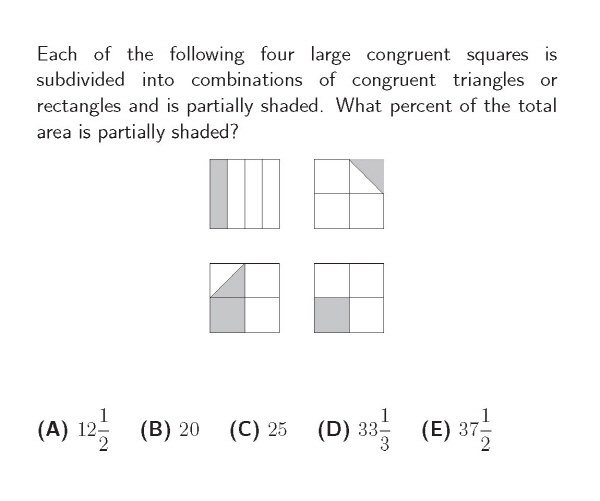 Each of the following four large congruent squares is subdivided into combinations of congruent triangles or rectangles and is partially shaded. What percent of the total area is partially shaded?

(A) $12\frac{1}{2}$ (B) $20$ (C) $25$ (D) $33\frac{1}{3}$ (E) $37\frac{1}{2}$